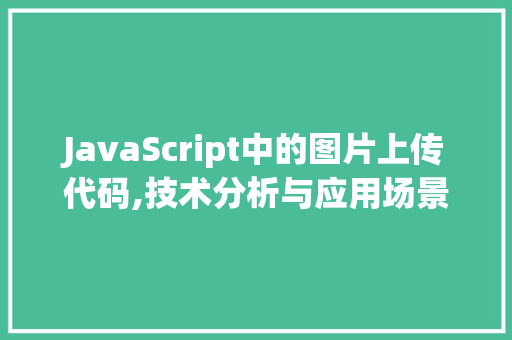 JavaScript中的图片上传代码,技术分析与应用场景